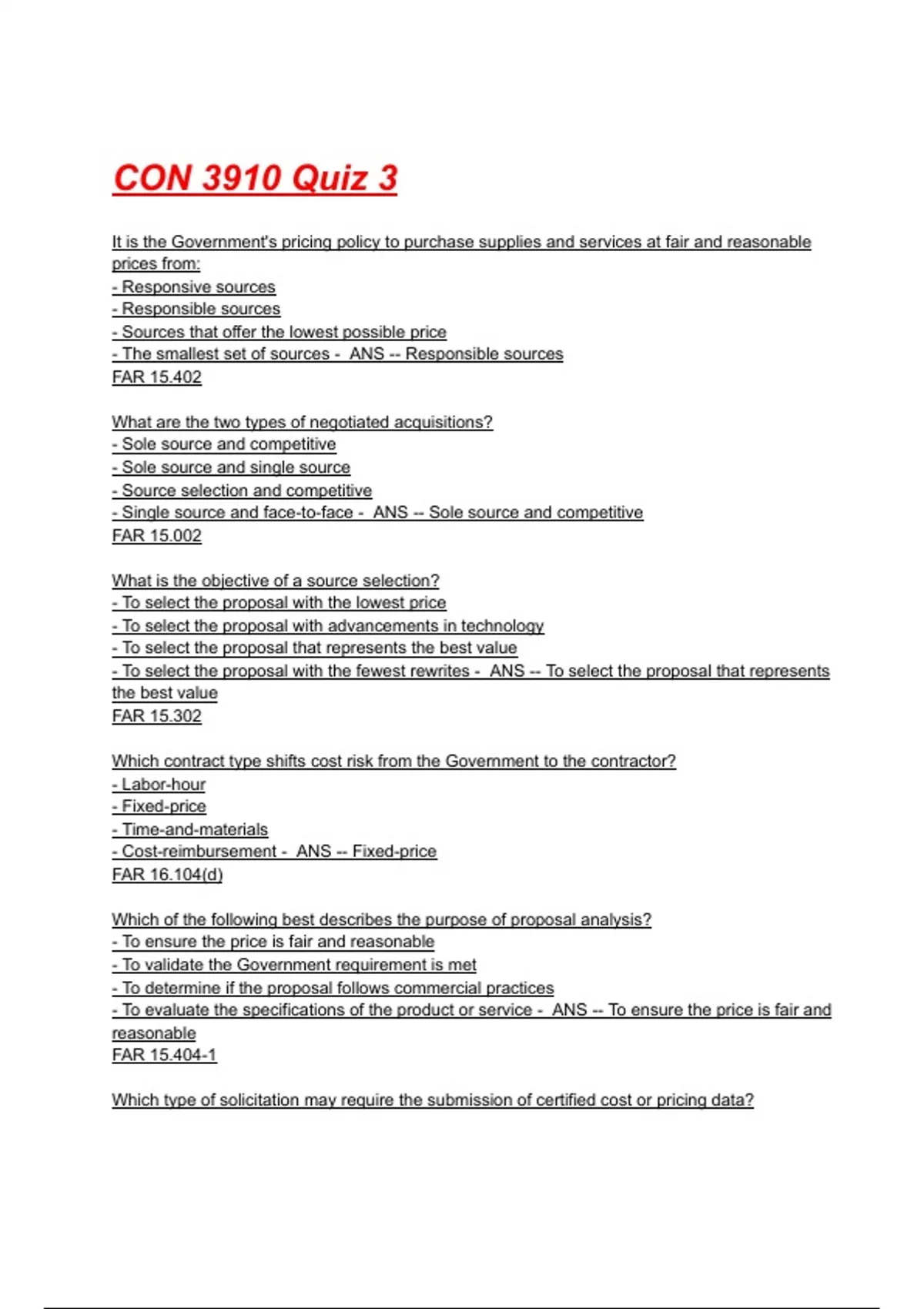 CON 3910 Quiz 3

It is the Government's pricing policy to purchase supplies and services at fair and reasonable prices from:
- Responsive sources
- Responsible sources
- Sources that offer the lowest possible price
- The smallest set of sources - ANS -- Responsible sources
FAR 15.402

What are the two types of negotiated acquisitions?
- Sole source and competitive
- Sole source and single source
- Source selection and competitive
- Single source and face-to-face - ANS -- Sole source and competitive
FAR 15.002

What is the objective of a source selection?
- To select the proposal with the lowest price
- To select the proposal with advancements in technology
- To select the proposal that represents the best value
- To select the proposal with the fewest rewrites - ANS -- To select the proposal that represents the best value
FAR 15.302

Which contract type shifts cost risk from the Government to the contractor?
- Labor-hour
- Fixed-price
- Time-and-materials
- Cost-reimbursement - ANS -- Fixed-price
FAR 16.104(d)

Which of the following best describes the purpose of proposal analysis?
- To ensure the price is fair and reasonable
- To validate the Government requirement is met
- To determine if the proposal follows commercial practices
- To evaluate the specifications of the product or service - ANS -- To ensure the price is fair and reasonable
FAR 15.404-1

Which type of solicitation may require the submission of certified cost or pricing data?